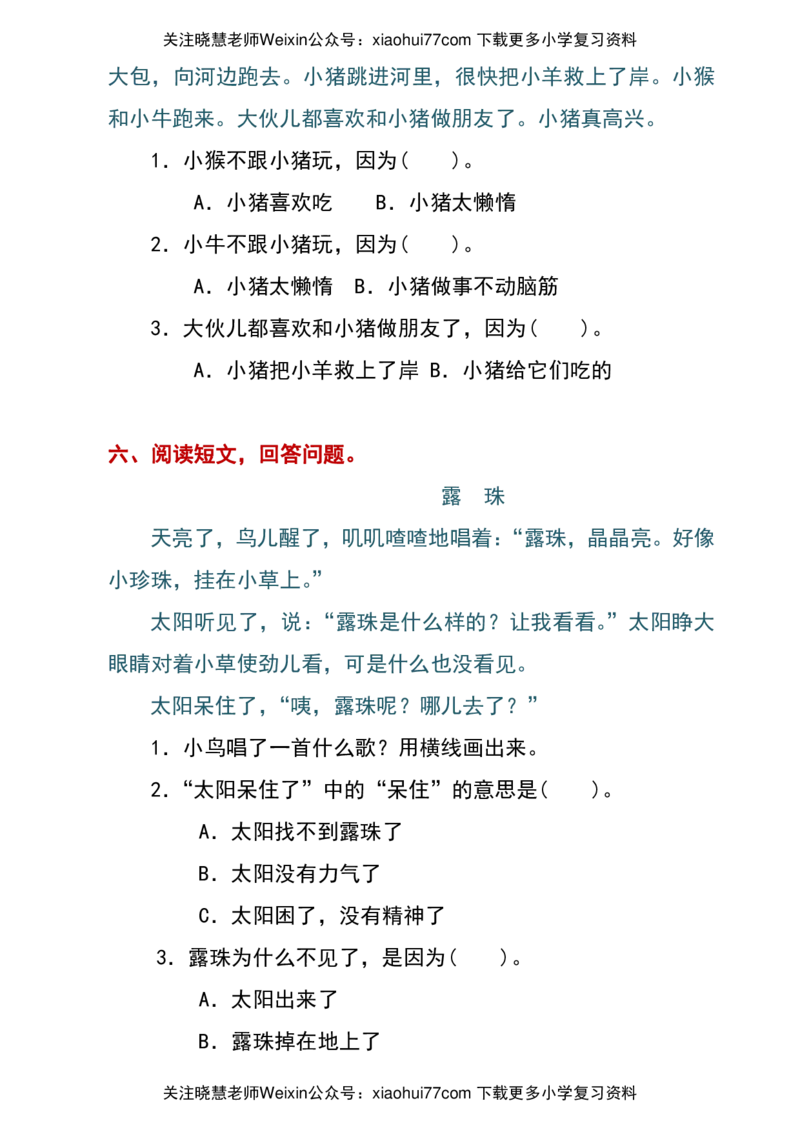 关注晓慧老师Weixin公众号：xiaohui77com 下载更多小学复习资料

大包，向河边跑去。小猪跳进河里，很快把小羊救上了岸。小猴和小牛跑来。大伙儿都喜欢和小猪做朋友了。小猪真高兴。

1．小猴不跟小猪玩，因为(　　)。

A．小猪喜欢吃　　B．小猪太懒惰

2．小牛不跟小猪玩，因为(　　)。

A．小猪太懒惰　B．小猪做事不动脑筋

3．大伙儿都喜欢和小猪做朋友了，因为(　　)。

A．小猪把小羊救上了岸 B．小猪给它们吃的

六、阅读短文，回答问题。

露　珠

天亮了，鸟儿醒了，叽叽喳喳地唱着：“露珠，晶晶亮。好像小珍珠，挂在小草上。”

太阳听见了，说：“露珠是什么样的？让我看看。”太阳睁大眼睛对着小草使劲儿看，可是什么也没看见。

太阳呆住了，“咦，露珠呢？哪儿去了？”

1．小鸟唱了一首什么歌？用横线画出来。

2．“太阳呆住了”中的“呆住”的意思是(　　)。

A．太阳找不到露珠了

B．太阳没有力气了

C．太阳困了，没有精神了

3．露珠为什么不见了，是因为(　　)。

A．太阳出来了

B．露珠掉在地上了

关注晓慧老师Weixin公众号：xiaohui77com 下载更多小学复习资料